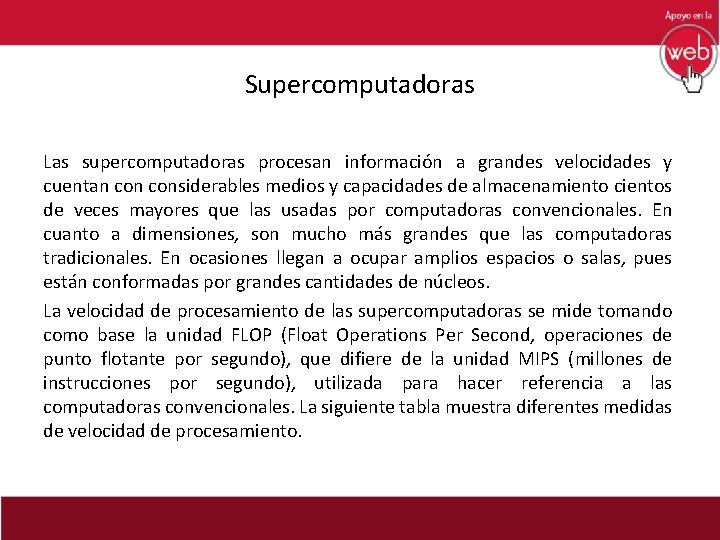 Apoyo en la
web

Supercomputadoras

Las supercomputadoras procesan información a grandes velocidades y cuentan con considerables medios y capacidades de almacenamiento cientos de veces mayores que las usadas por computadoras convencionales. En cuanto a dimensiones, son mucho más grandes que las computadoras tradicionales. En ocasiones llegan a ocupar amplios espacios o salas, pues están conformadas por grandes cantidades de núcleos.

La velocidad de procesamiento de las supercomputadoras se mide tomando como base la unidad FLOP (Float Operations Per Second, operaciones de punto flotante por segundo), que difiere de la unidad MIPS (millones de instrucciones por segundo), utilizada para hacer referencia a las computadoras convencionales. La siguiente tabla muestra diferentes medidas de velocidad de procesamiento.